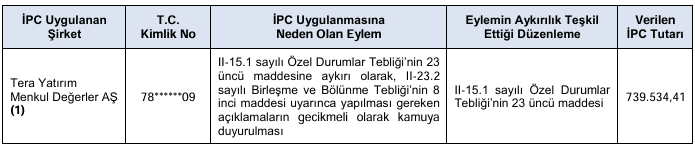 | İPC Uygulanan Şirket | T.C. Kimlik No | İPC Uygulanmasına Neden Olan Eylem | Eylemin Aykırılık Teşkil Ettiği Düzenleme | Verilen İPC Tutarı |
|---|---|---|---|---|
| Tera Yatırım Menkul Değerler AŞ **(1)** | 78******09 | II-15.1 sayılı Özel Durumlar Tebliği'nin 23 üncü maddesine aykırı olarak, II-23.2 sayılı Birleşme ve Bölünme Tebliği'nin 8 inci maddesi uyarınca yapılması gereken açıklamaların gecikmeli olarak kamuya duyurulması | II-15.1 sayılı Özel Durumlar Tebliği'nin 23 üncü maddesi | 739.534,41 |